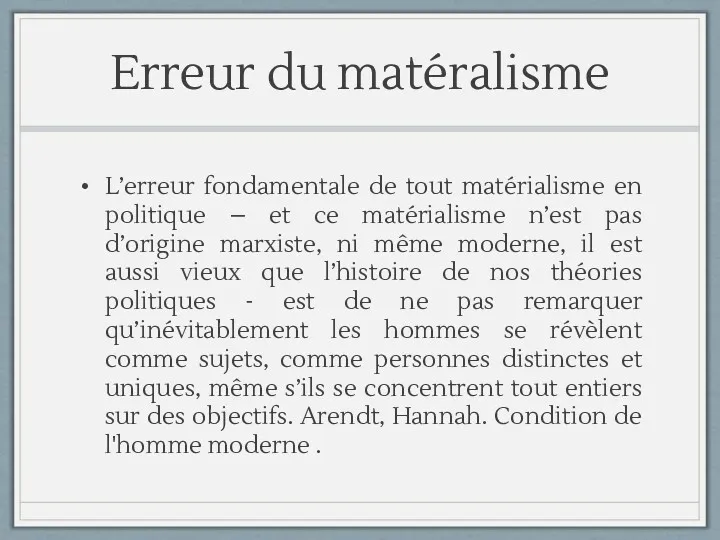 Erreur du matéralisme

• L’erreur fondamentale de tout matérialisme en politique – et ce matérialisme n’est pas d’origine marxiste, ni même moderne, il est aussi vieux que l’histoire de nos théories politiques - est de ne pas remarquer qu’inévitablement les hommes se révèlent comme sujets, comme personnes distinctes et uniques, même s’ils se concentrent tout entiers sur des objectifs. Arendt, Hannah. Condition de l'homme moderne .